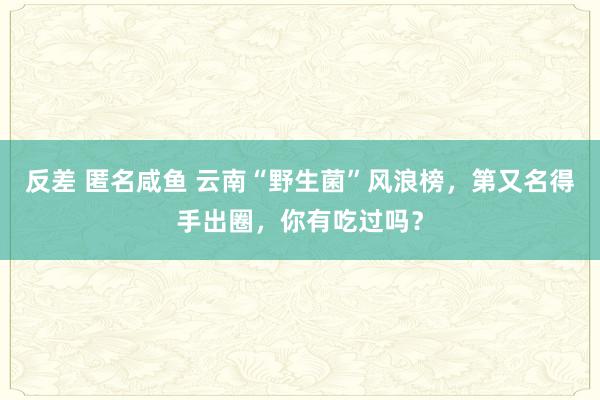 反差 匿名咸鱼 云南“野生菌”风浪榜，第又名得手出圈，你有吃过吗？